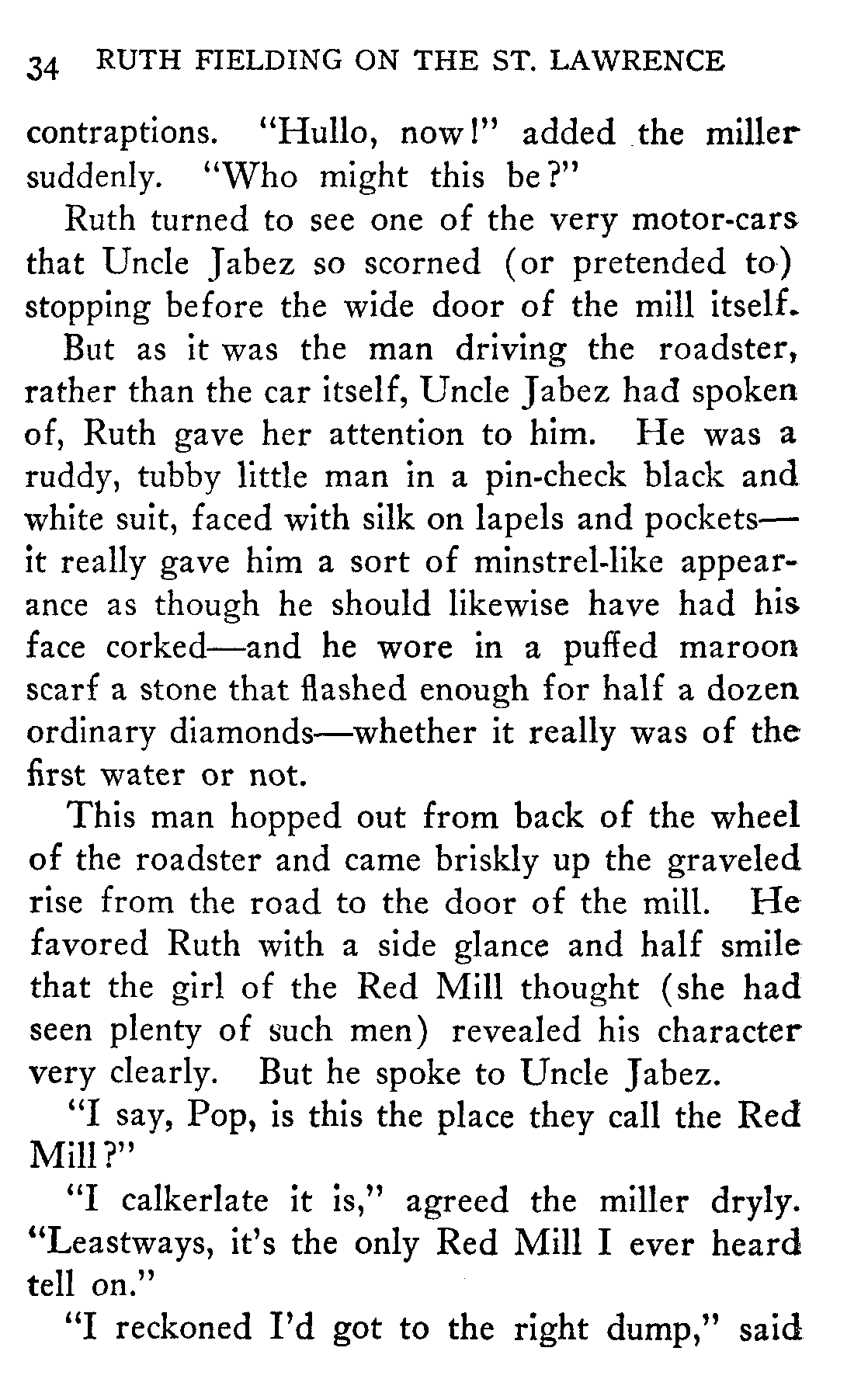 34 RUTH FIELDING ON THE ST. LAWRENCE

contraptions. "Hullo, now!" added the miller suddenly. "Who might this be?"

Ruth turned to see one of the very motor-cars that Uncle Jabez so scorned (or pretended to) stopping before the wide door of the mill itself.

But as it was the man driving the roadster, rather than the car itself, Uncle Jabez had spoken of, Ruth gave her attention to him. He was a ruddy, tubby little man in a pin-check black and white suit, faced with silk on lapels and pockets—it really gave him a sort of minstrel-like appearance as though he should likewise have had his face corked—and he wore in a puffed maroon scarf a stone that flashed enough for half a dozen ordinary diamonds—whether it really was of the first water or not.

This man hopped out from back of the wheel of the roadster and came briskly up the graveled rise from the road to the door of the mill. He favored Ruth with a side glance and half smile that the girl of the Red Mill thought (she had seen plenty of such men) revealed his character very clearly. But he spoke to Uncle Jabez.

"I say, Pop, is this the place they call the Red Mill?"

"I calkerlate it is," agreed the miller dryly. "Leastways, it's the only Red Mill I ever heard tell on."

"I reckoned I'd got to the right dump," said